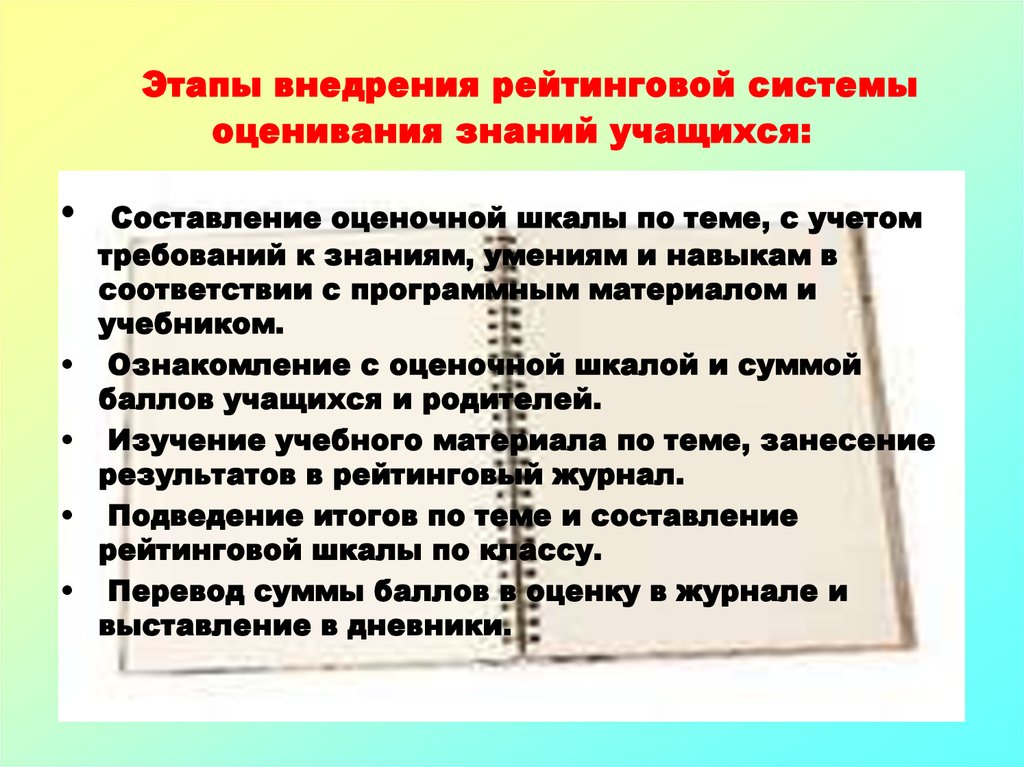 Этапы внедрения рейтинговой системы оценивания знаний учащихся:

• Составление оценочной шкалы по теме, с учетом требований к знаниям, умениям и навыкам в соответствии с программным материалом и учебником.
• Ознакомление с оценочной шкалой и суммой баллов учащихся и родителей.
• Изучение учебного материала по теме, занесение результатов в рейтинговый журнал.
• Подведение итогов по теме и составление рейтинговой шкалы по классу.
• Перевод суммы баллов в оценку в журнале и выставление в дневники.